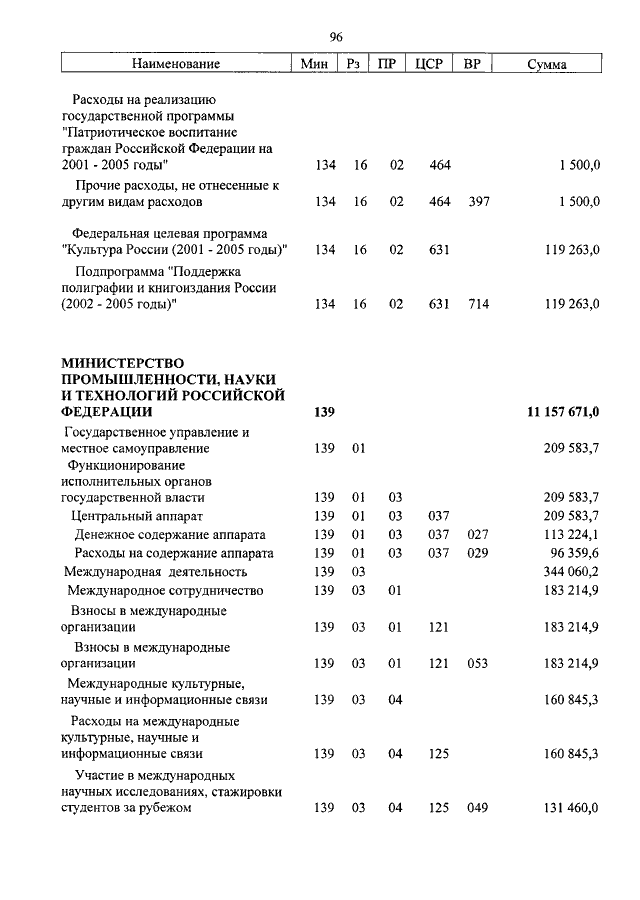 96

| Наименование | Мин | Рз | ПР | ЦСР | ВР | Сумма |
|---|---|---|---|---|---|---|
| Расходы на реализацию государственной программы "Патриотическое воспитание граждан Российской Федерации на 2001 - 2005 годы" | 134 | 16 | 02 | 464 | | 1 500,0 |
| Прочие расходы, не отнесенные к другим видам расходов | 134 | 16 | 02 | 464 | 397 | 1 500,0 |
| Федеральная целевая программа "Культура России (2001 - 2005 годы)" | 134 | 16 | 02 | 631 | | 119 263,0 |
| Подпрограмма "Поддержка полиграфии и книгоиздания России (2002 - 2005 годы)" | 134 | 16 | 02 | 631 | 714 | 119 263,0 |
| **МИНИСТЕРСТВО ПРОМЫШЛЕННОСТИ, НАУКИ И ТЕХНОЛОГИЙ РОССИЙСКОЙ ФЕДЕРАЦИИ** | **139** | | | | | **11 157 671,0** |
| Государственное управление и местное самоуправление | 139 | 01 | | | | 209 583,7 |
| Функционирование исполнительных органов государственной власти | 139 | 01 | 03 | | | 209 583,7 |
| Центральный аппарат | 139 | 01 | 03 | 037 | | 209 583,7 |
| Денежное содержание аппарата | 139 | 01 | 03 | 037 | 027 | 113 224,1 |
| Расходы на содержание аппарата | 139 | 01 | 03 | 037 | 029 | 96 359,6 |
| Международная деятельность | 139 | 03 | | | | 344 060,2 |
| Международное сотрудничество | 139 | 03 | 01 | | | 183 214,9 |
| Взносы в международные организации | 139 | 03 | 01 | 121 | | 183 214,9 |
| Взносы в международные организации | 139 | 03 | 01 | 121 | 053 | 183 214,9 |
| Международные культурные, научные и информационные связи | 139 | 03 | 04 | | | 160 845,3 |
| Расходы на международные культурные, научные и информационные связи | 139 | 03 | 04 | 125 | | 160 845,3 |
| Участие в международных научных исследованиях, стажировки студентов за рубежом | 139 | 03 | 04 | 125 | 049 | 131 460,0 |